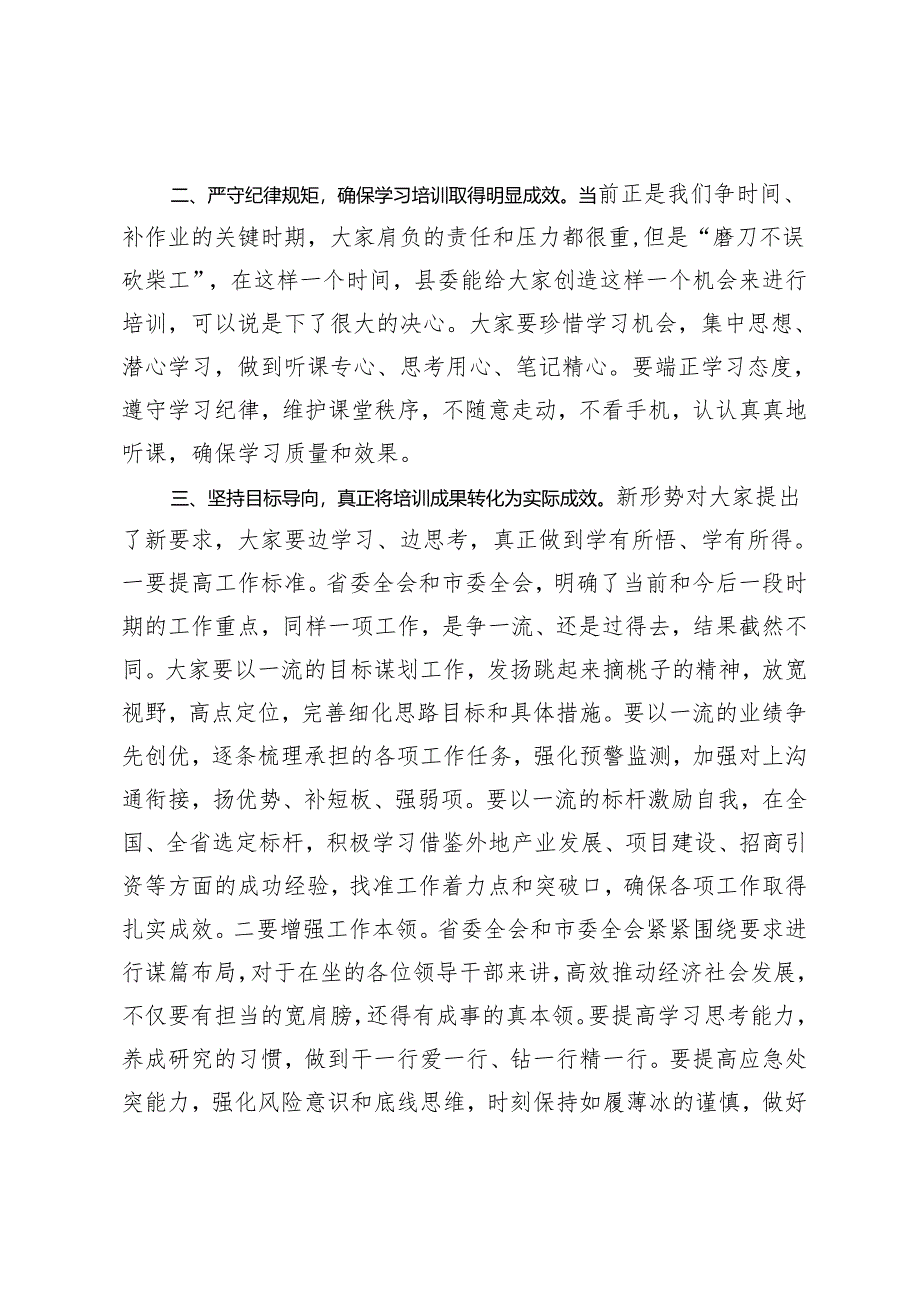 二、严守纪律规矩，确保学习培训取得明显成效。当前正是我们争时间、补作业的关键时期，大家肩负的责任和压力都很重，但是“磨刀不误砍柴工”，在这样一个时间，县委能给大家创造这样一个机会来进行培训，可以说是下了很大的决心。大家要珍惜学习机会，集中思想、潜心学习，做到听课专心、思考用心、笔记精心。要端正学习态度，遵守学习纪律，维护课堂秩序，不随意走动，不看手机，认认真真地听课，确保学习质量和效果。

三、坚持目标导向，真正将培训成果转化为实际成效。新形势对大家提出了新要求，大家要边学习、边思考，真正做到学有所悟、学有所得。一要提高工作标准。省委全会和市委全会，明确了当前和今后一段时期的工作重点，同样一项工作，是争一流、还是过得去，结果截然不同。大家要以一流的目标谋划工作，发扬跳起来摘桃子的精神，放宽视野，高点定位，完善细化思路目标和具体措施。要以一流的业绩争先创优，逐条梳理承担的各项工作任务，强化预警监测，加强对上沟通衔接，扬优势、补短板、强弱项。要以一流的标杆激励自我，在全国、全省选定标杆，积极学习借鉴外地产业发展、项目建设、招商引资等方面的成功经验，找准工作着力点和突破口，确保各项工作取得扎实成效。二要增强工作本领。省委全会和市委全会紧紧围绕要求进行谋篇布局，对于在坐的各位领导干部来讲，高效推动经济社会发展，不仅要有担当的宽肩膀，还得有成事的真本领。要提高学习思考能力，养成研究的习惯，做到干一行爱一行、钻一行精一行。要提高应急处突能力，强化风险意识和底线思维，时刻保持如履薄冰的谨慎，做好